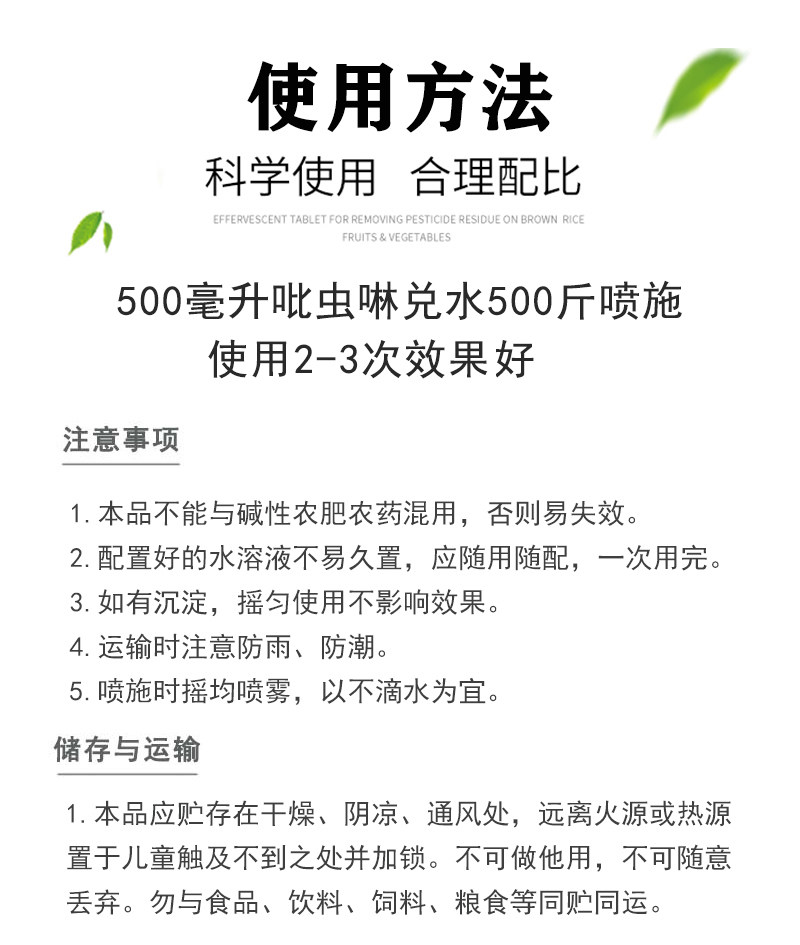 使用方法

科学使用 合理配比

EFFERVESCENT TABLET FOR REMOVING PESTICIDE RESIDUE ON BROWN RICE
FRUITS & VEGETABLES

500毫升吡虫啉兑水500斤喷施
使用2-3次效果好

注意事项

1.本品不能与碱性农肥农药混用，否则易失效。
2.配置好的水溶液不易久置，应随用随配，一次用完。
3.如有沉淀，摇匀使用不影响效果。
4.运输时注意防雨、防潮。
5.喷施时摇均喷雾，以不滴水为宜。

储存与运输

1.本品应贮存在干燥、阴凉、通风处，远离火源或热源置于儿童触及不到之处并加锁。不可做他用，不可随意丢弃。勿与食品、饮料、饲料、粮食等同贮同运。